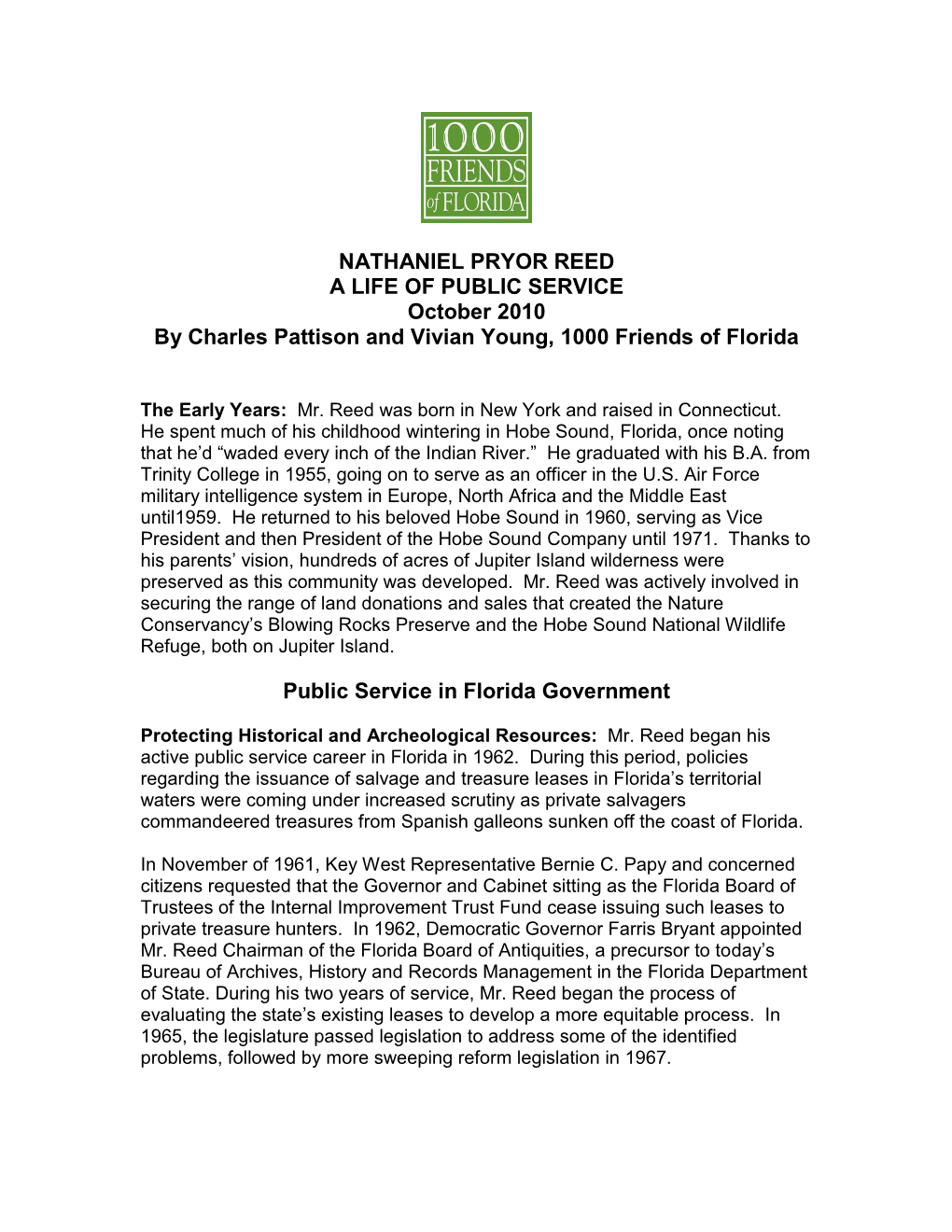 1000 FRIENDS of FLORIDA

NATHANIEL PRYOR REED
A LIFE OF PUBLIC SERVICE
October 2010
By Charles Pattison and Vivian Young, 1000 Friends of Florida

The Early Years: Mr. Reed was born in New York and raised in Connecticut. He spent much of his childhood wintering in Hobe Sound, Florida, once noting that he'd "waded every inch of the Indian River." He graduated with his B.A. from Trinity College in 1955, going on to serve as an officer in the U.S. Air Force military intelligence system in Europe, North Africa and the Middle East until1959. He returned to his beloved Hobe Sound in 1960, serving as Vice President and then President of the Hobe Sound Company until 1971. Thanks to his parents' vision, hundreds of acres of Jupiter Island wilderness were preserved as this community was developed. Mr. Reed was actively involved in securing the range of land donations and sales that created the Nature Conservancy's Blowing Rocks Preserve and the Hobe Sound National Wildlife Refuge, both on Jupiter Island.

Public Service in Florida Government

Protecting Historical and Archeological Resources: Mr. Reed began his active public service career in Florida in 1962. During this period, policies regarding the issuance of salvage and treasure leases in Florida's territorial waters were coming under increased scrutiny as private salvagers commandeered treasures from Spanish galleons sunken off the coast of Florida.

In November of 1961, Key West Representative Bernie C. Papy and concerned citizens requested that the Governor and Cabinet sitting as the Florida Board of Trustees of the Internal Improvement Trust Fund cease issuing such leases to private treasure hunters. In 1962, Democratic Governor Farris Bryant appointed Mr. Reed Chairman of the Florida Board of Antiquities, a precursor to today's Bureau of Archives, History and Records Management in the Florida Department of State. During his two years of service, Mr. Reed began the process of evaluating the state's existing leases to develop a more equitable process. In 1965, the legislature passed legislation to address some of the identified problems, followed by more sweeping reform legislation in 1967.